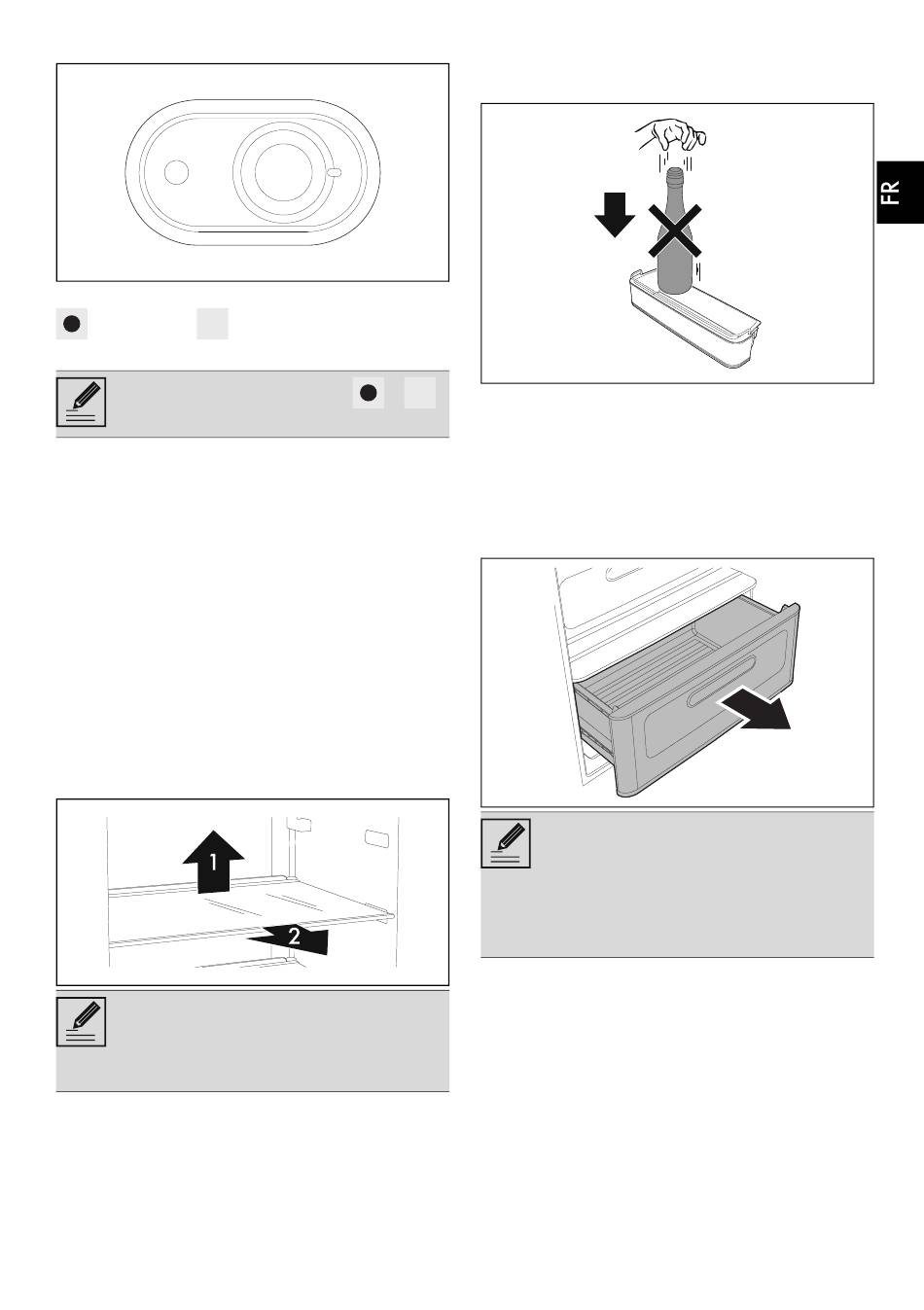 FR

1

2